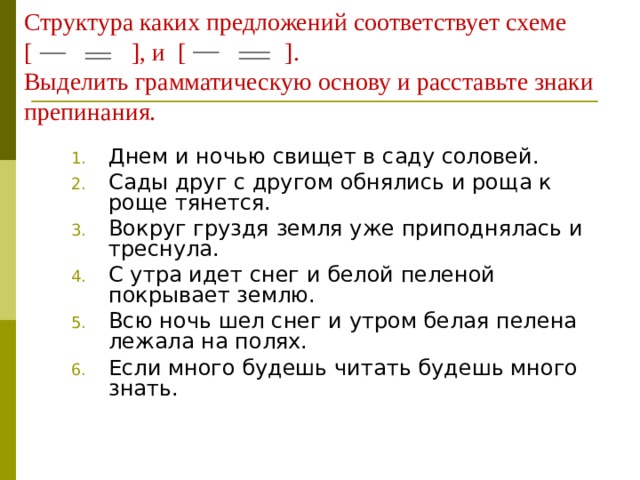 Структура каких предложений соответствует схеме
[ — ═ ], и [ — ═ ].
Выделить грамматическую основу и расставьте знаки препинания.

1. Днем и ночью свищет в саду соловей.
2. Сады друг с другом обнялись и роща к роще тянется.
3. Вокруг груздя земля уже приподнялась и треснула.
4. С утра идет снег и белой пеленой покрывает землю.
5. Всю ночь шел снег и утром белая пелена лежала на полях.
6. Если много будешь читать будешь много знать.